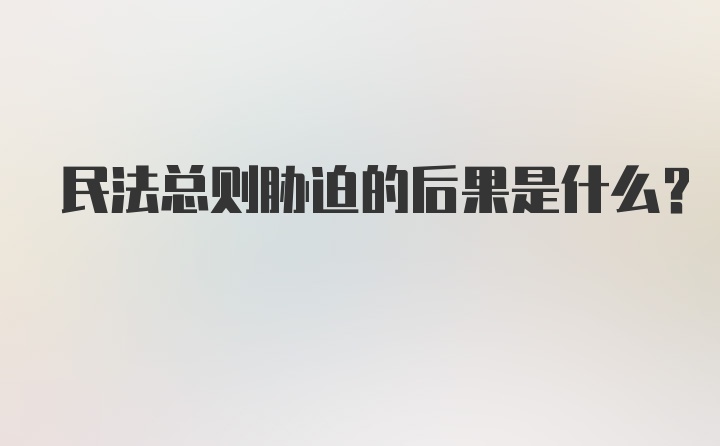 民法总则胁迫的后果是什么？